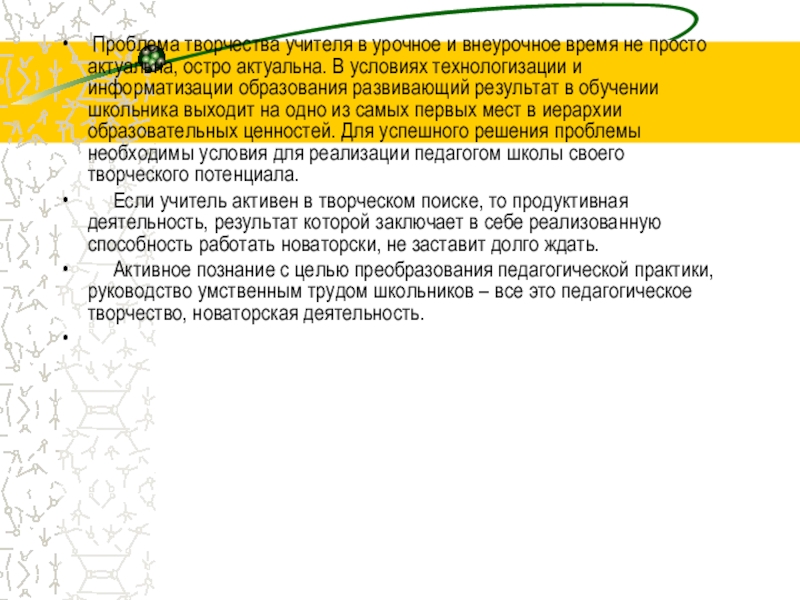 • Проблема творчества учителя в урочное и внеурочное время не просто актуальна, остро актуальна. В условиях технологизации и информатизации образования развивающий результат в обучении школьника выходит на одно из самых первых мест в иерархии образовательных ценностей. Для успешного решения проблемы необходимы условия для реализации педагогом школы своего творческого потенциала.

• Если учитель активен в творческом поиске, то продуктивная деятельность, результат которой заключает в себе реализованную способность работать новаторски, не заставит долго ждать.

• Активное познание с целью преобразования педагогической практики, руководство умственным трудом школьников – все это педагогическое творчество, новаторская деятельность.

•